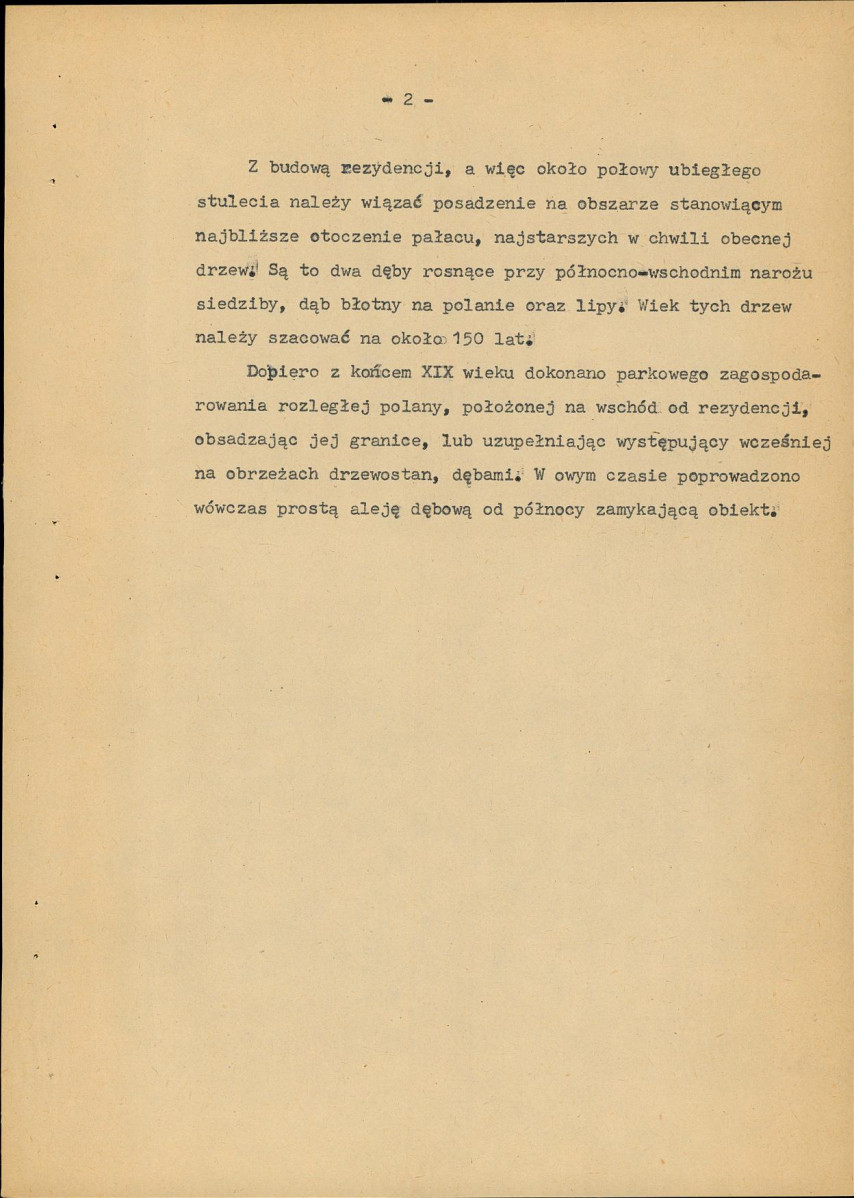 - 2 -

Z budową rezydencji, a więc około połowy ubiegłego stulecia należy wiązać posadzenie na obszarze stanowiącym najbliższe otoczenie pałacu, najstarszych w chwili obecnej drzew. Są to dwa dęby rosnące przy północno-wschodnim narożu siedziby, dąb błotny na polanie oraz lipy. Wiek tych drzew należy szacować na około 150 lat.

Dopiero z końcem XIX wieku dokonano parkowego zagospodarowania rozległej polany, położonej na wschód od rezydencji, obsadzając jej granice, lub uzupełniając występujący wcześniej na obrzeżach drzewostan, dębami. W owym czasie poprowadzono wówczas prostą aleję dębową od północy zamykającą obiekt.